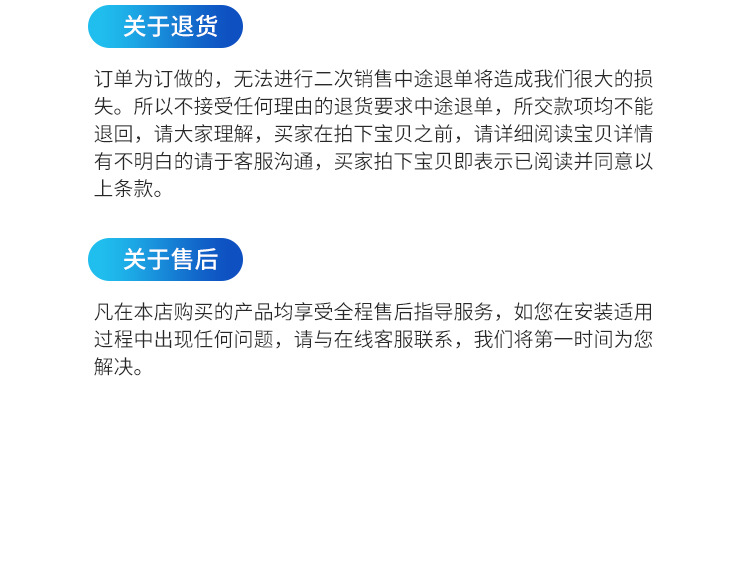 关于退货

订单为订做的，无法进行二次销售中途退单将造成我们很大的损失。所以不接受任何理由的退货要求中途退单，所交款项均不能退回，请大家理解，买家在拍下宝贝之前，请详细阅读宝贝详情有不明白的请于客服沟通，买家拍下宝贝即表示已阅读并同意以上条款。

关于售后

凡在本店购买的产品均享受全程售后指导服务，如您在安装适用过程中出现任何问题，请与在线客服联系，我们将第一时间为您解决。